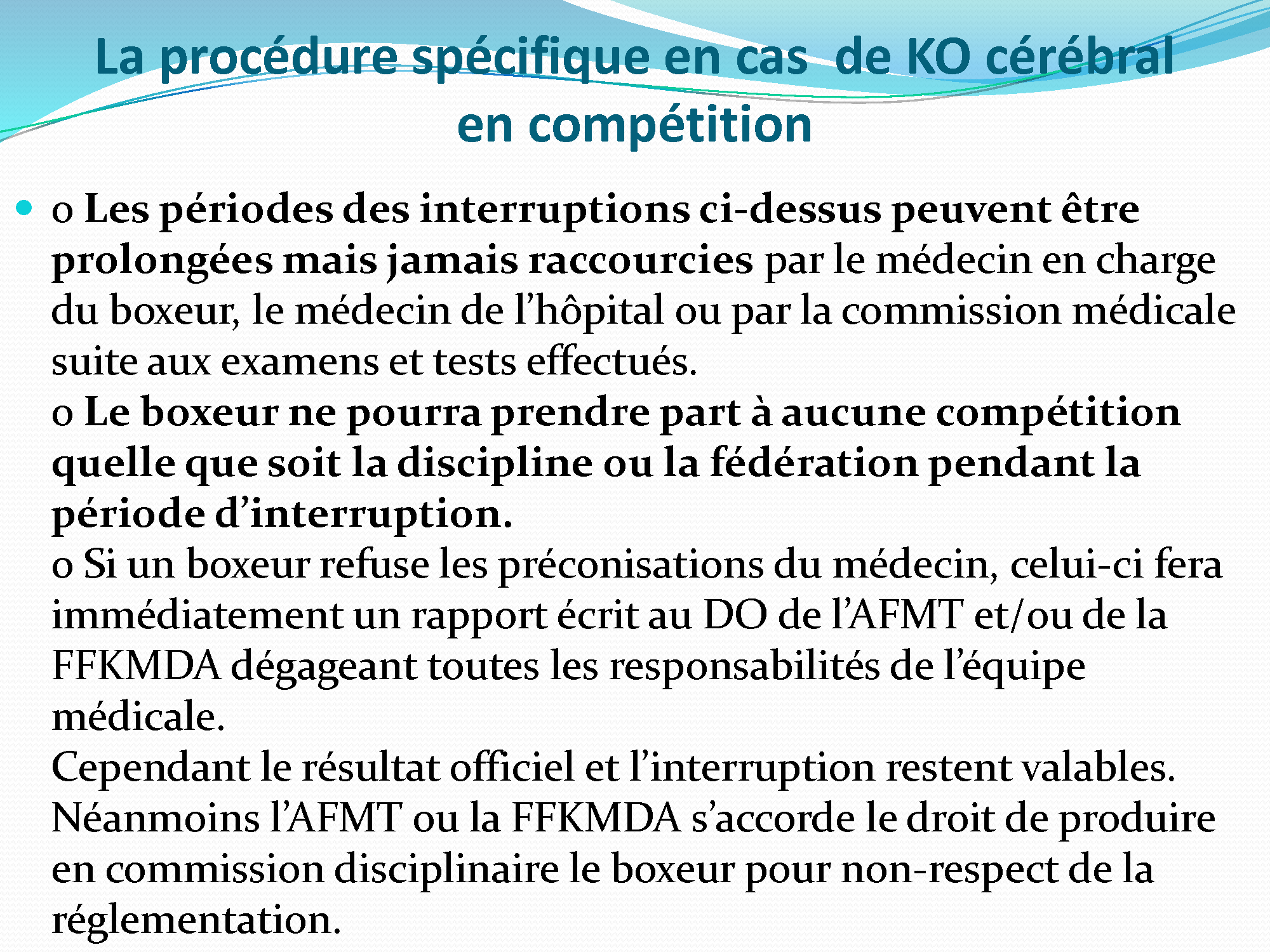 La procédure spécifique en cas de KO cérébral en compétition

o Les périodes des interruptions ci-dessus peuvent être prolongées mais jamais raccourcies par le médecin en charge du boxeur, le médecin de l'hôpital ou par la commission médicale suite aux examens et tests effectués.
o Le boxeur ne pourra prendre part à aucune compétition quelle que soit la discipline ou la fédération pendant la période d'interruption.
o Si un boxeur refuse les préconisations du médecin, celui-ci fera immédiatement un rapport écrit au DO de l'AFMT et/ou de la FFKMDA dégageant toutes les responsabilités de l'équipe médicale.
Cependant le résultat officiel et l'interruption restent valables.
Néanmoins l'AFMT ou la FFKMDA s'accorde le droit de produire en commission disciplinaire le boxeur pour non-respect de la réglementation.